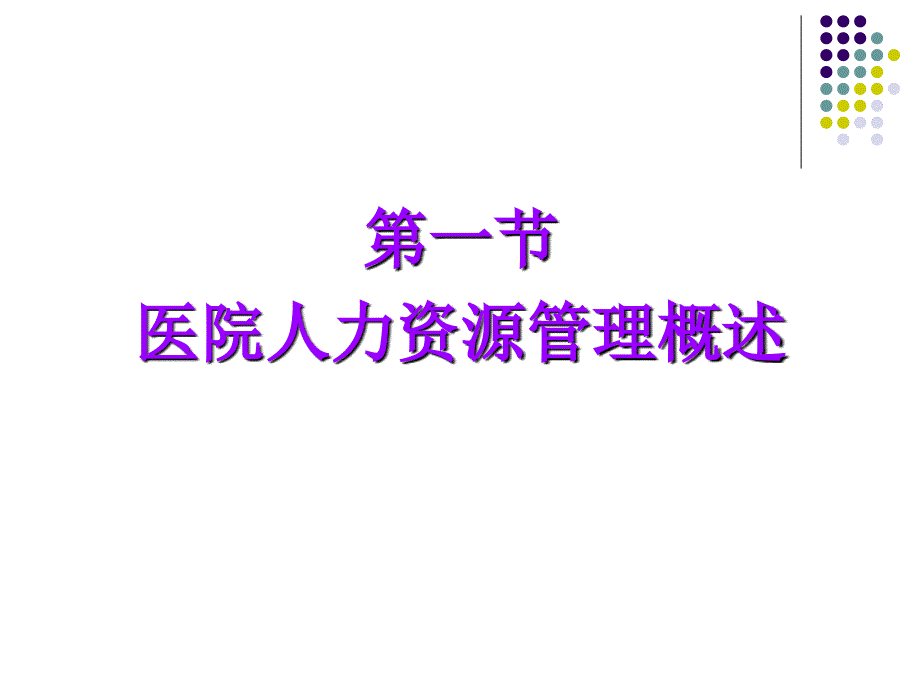 第一节
医院人力资源管理概述